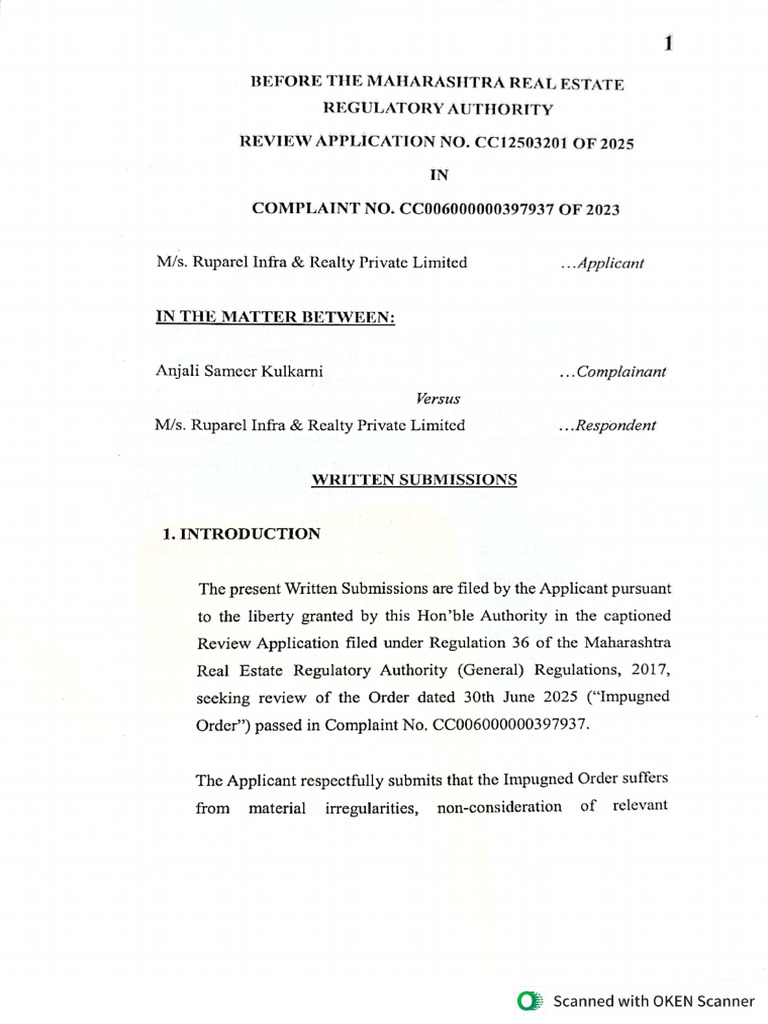 1

BEFORE THE MAHARASHTRA REAL ESTATE
REGULATORY AUTHORITY

REVIEW APPLICATION NO. CC12503201 OF 2025

IN

COMPLAINT NO. CC006000000397937 OF 2023

M/s. Ruparel Infra & Realty Private Limited ...Applicant

IN THE MATTER BETWEEN:

Anjali Sameer Kulkarni ...Complainant

Versus

M/s. Ruparel Infra & Realty Private Limited ...Respondent

WRITTEN SUBMISSIONS

1. INTRODUCTION

The present Written Submissions are filed by the Applicant pursuant to the liberty granted by this Hon'ble Authority in the captioned Review Application filed under Regulation 36 of the Maharashtra Real Estate Regulatory Authority (General) Regulations, 2017, seeking review of the Order dated 30th June 2025 ("Impugned Order") passed in Complaint No. CC006000000397937.

The Applicant respectfully submits that the Impugned Order suffers from material irregularities, non-consideration of relevant

Scanned with OKEN Scanner